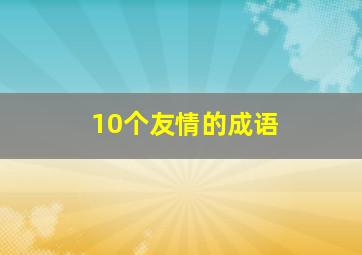 10个友情的成语